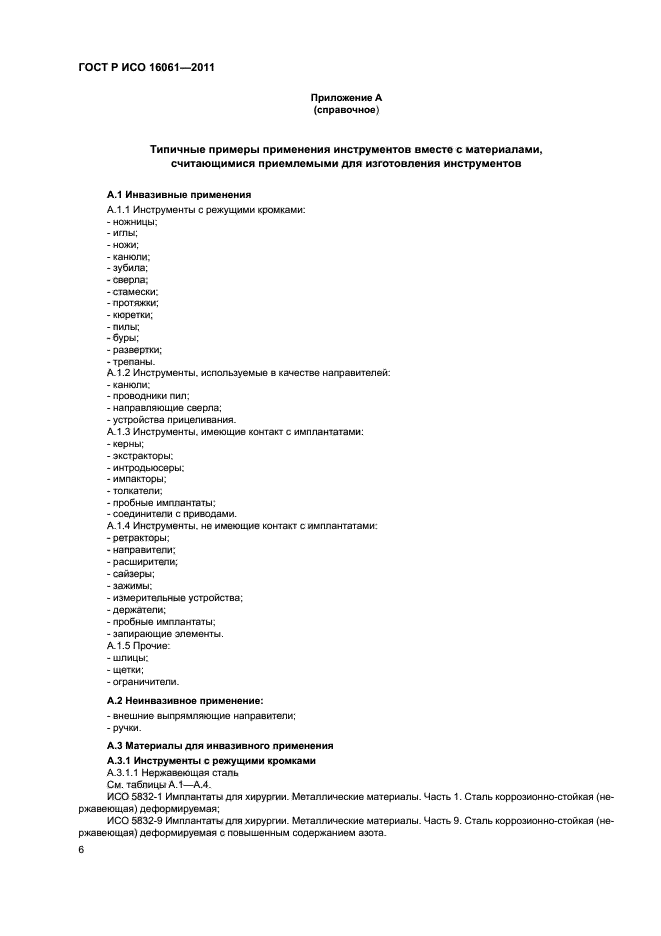 ГОСТ Р ИСО 16061—2011

Приложение А
(справочное)

Типичные примеры применения инструментов вместе с материалами, считающимися приемлемыми для изготовления инструментов

А.1 Инвазивные применения

А.1.1 Инструменты с режущими кромками:
- ножницы;
- иглы;
- ножи;
- канюли;
- зубила;
- сверла;
- стамески;
- протяжки;
- кюретки;
- пилы;
- буры;
- развертки;
- трепаны.
А.1.2 Инструменты, используемые в качестве направителей:
- канюли;
- проводники пил;
- направляющие сверла;
- устройства прицеливания.
А.1.3 Инструменты, имеющие контакт с имплантатами:
- керны;
- экстракторы;
- интродьюсеры;
- импакторы;
- толкатели;
- пробные имплантаты;
- соединители с приводами.
А.1.4 Инструменты, не имеющие контакт с имплантатами:
- ретракторы;
- направители;
- расширители;
- сайзеры;
- зажимы;
- измерительные устройства;
- держатели;
- пробные имплантаты;
- запирающие элементы.
А.1.5 Прочие:
- шлицы;
- щетки;
- ограничители.

А.2 Неинвазивное применение:
- внешние выпрямляющие направители;
- ручки.

А.3 Материалы для инвазивного применения
А.3.1 Инструменты с режущими кромками
А.3.1.1 Нержавеющая сталь
См. таблицы А.1—А.4.
ИСО 5832-1 Имплантаты для хирургии. Металлические материалы. Часть 1. Сталь коррозионно-стойкая (нержавеющая) деформируемая;
ИСО 5832-9 Имплантаты для хирургии. Металлические материалы. Часть 9. Сталь коррозионно-стойкая (нержавеющая) деформируемая с повышенным содержанием азота.

6